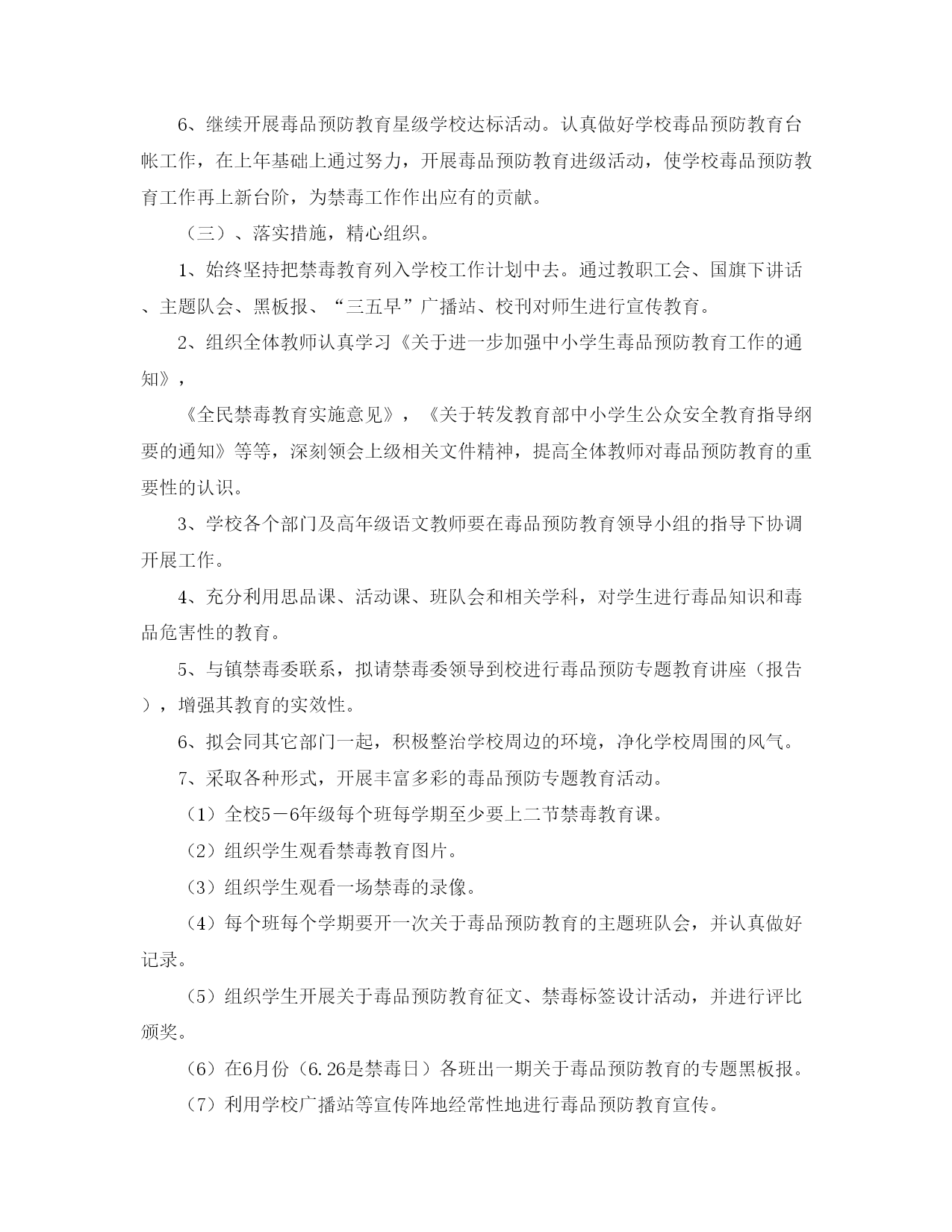 6、继续开展毒品预防教育星级学校达标活动。认真做好学校毒品预防教育台帐工作，在上年基础上通过努力，开展毒品预防教育进级活动，使学校毒品预防教育工作再上新台阶，为禁毒工作作出应有的贡献。

（三）、落实措施，精心组织。

1、始终坚持把禁毒教育列入学校工作计划中去。通过教职工会、国旗下讲话、主题队会、黑板报、“三五早”广播站、校刊对师生进行宣传教育。

2、组织全体教师认真学习《关于进一步加强中小学生毒品预防教育工作的通知》，

《全民禁毒教育实施意见》，《关于转发教育部中小学生公众安全教育指导纲要的通知》等等，深刻领会上级相关文件精神，提高全体教师对毒品预防教育的重要性的认识。

3、学校各个部门及高年级语文教师要在毒品预防教育领导小组的指导下协调开展工作。

4、充分利用思品课、活动课、班队会和相关学科，对学生进行毒品知识和毒品危害性的教育。

5、与镇禁毒委联系，拟请禁毒委领导到校进行毒品预防专题教育讲座（报告），增强其教育的实效性。

6、拟会同其它部门一起，积极整治学校周边的环境，净化学校周围的风气。

7、采取各种形式，开展丰富多彩的毒品预防专题教育活动。

（1）全校5－6年级每个班每学期至少要上二节禁毒教育课。

（2）组织学生观看禁毒教育图片。

（3）组织学生观看一场禁毒的录像。

（4）每个班每个学期要开一次关于毒品预防教育的主题班队会，并认真做好记录。

（5）组织学生开展关于毒品预防教育征文、禁毒标签设计活动，并进行评比颁奖。

（6）在6月份（6.26是禁毒日）各班出一期关于毒品预防教育的专题黑板报。

（7）利用学校广播站等宣传阵地经常性地进行毒品预防教育宣传。